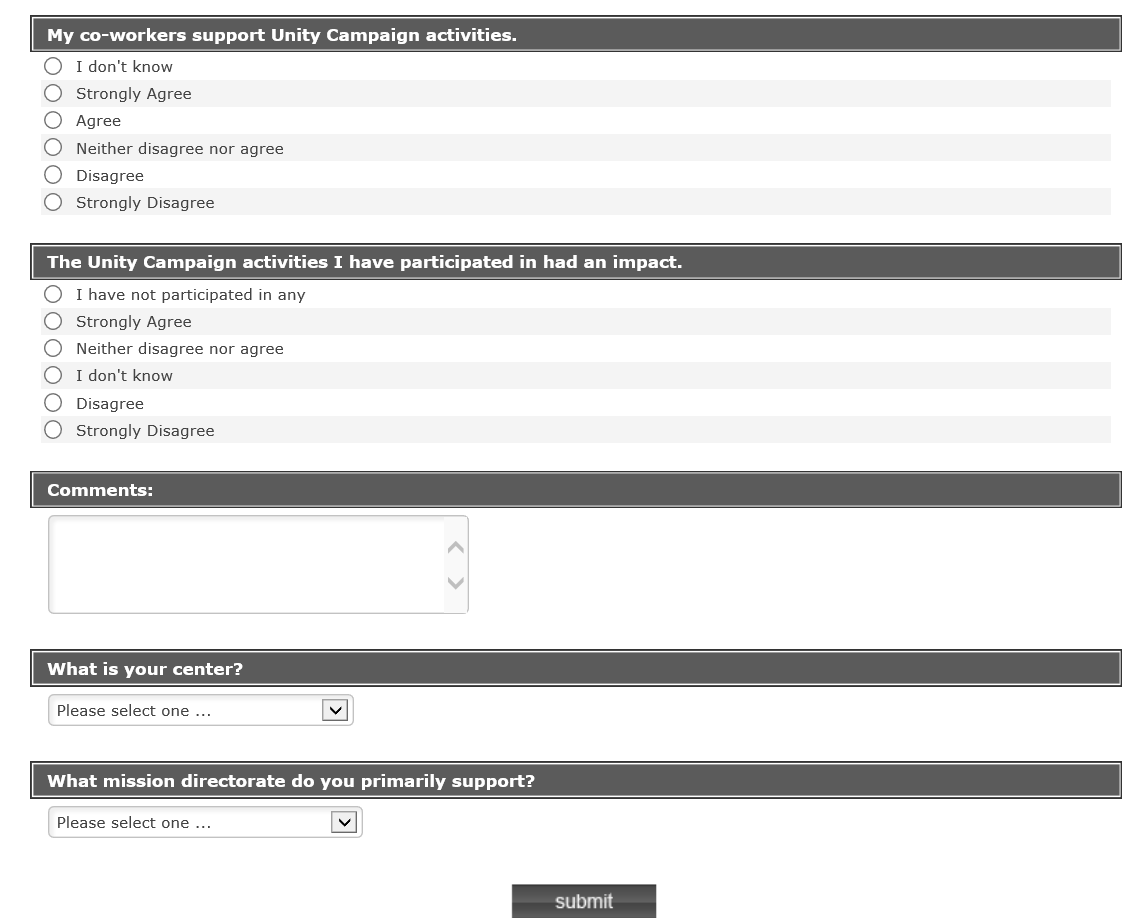 My co-workers support Unity Campaign activities.

I don't know
Strongly Agree
Agree
Neither disagree nor agree
Disagree
Strongly Disagree

The Unity Campaign activities I have participated in had an impact.

I have not participated in any
Strongly Agree
Neither disagree nor agree
I don't know
Disagree
Strongly Disagree

Comments:

What is your center?

Please select one ...

What mission directorate do you primarily support?

Please select one ...

submit